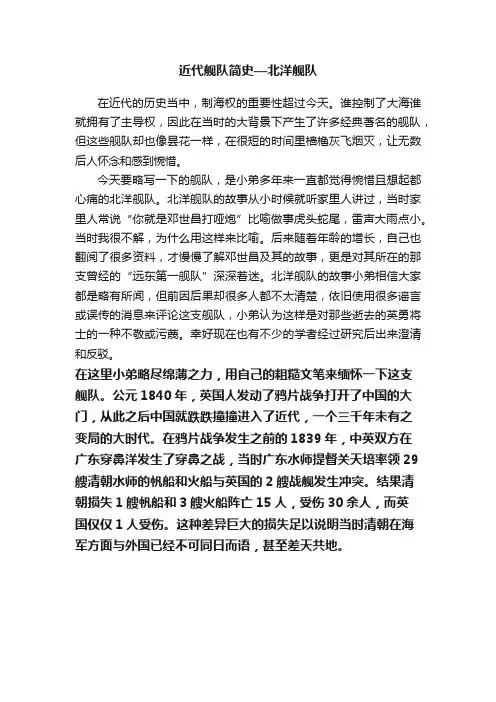 近代舰队简史—北洋舰队

在近代的历史当中，制海权的重要性超过今天。谁控制了大海谁就拥有了主导权，因此在当时的大背景下产生了许多经典著名的舰队，但这些舰队却也像昙花一样，在很短的时间里樯橹灰飞烟灭，让无数后人怀念和感到惋惜。

今天要略写一下的舰队，是小弟多年来一直都觉得惋惜且想起都心痛的北洋舰队。北洋舰队的故事从小时候就听家里人讲过，当时家里人常说“你就是邓世昌打哑炮”比喻做事虎头蛇尾，雷声大雨点小。当时我很不解，为什么用这样来比喻。后来随着年龄的增长，自己也翻阅了很多资料，才慢慢了解邓世昌及其的故事，更是对其所在的那支曾经的“远东第一舰队”深深着迷。北洋舰队的故事小弟相信大家都是略有所闻，但前因后果却很多人都不太清楚，依旧使用很多谣言或误传的消息来评论这支舰队，小弟认为这样是对那些逝去的英勇将士的一种不敬或污蔑。幸好现在也有不少的学者经过研究后出来澄清和反驳。

在这里小弟略尽绵薄之力，用自己的粗糙文笔来缅怀一下这支舰队。公元 1840 年，英国人发动了鸦片战争打开了中国的大门，从此之后中国就跌跌撞撞进入了近代，一个三千年未有之变局的大时代。在鸦片战争发生之前的 1839 年，中英双方在广东穿鼻洋发生了穿鼻之战，当时广东水师提督关天培率领 29 艘清朝水师的帆船和火船与英国的 2 艘战舰发生冲突。结果清朝损失 1 艘帆船和 3 艘火船阵亡 15 人，受伤 30 余人，而英国仅仅 1 人受伤。这种差异巨大的损失足以说明当时清朝在海军方面与外国已经不可同日而语，甚至差天共地。